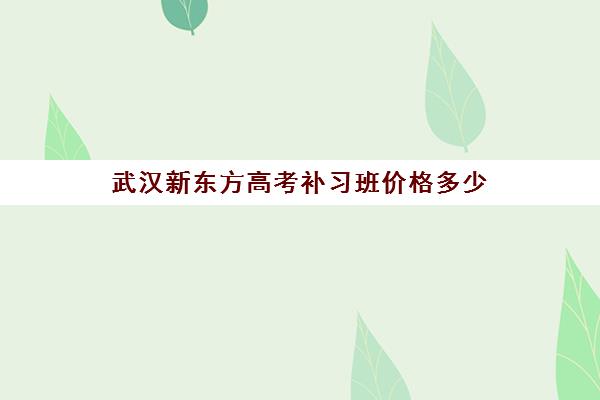 武汉新东方高考补习班价格多少